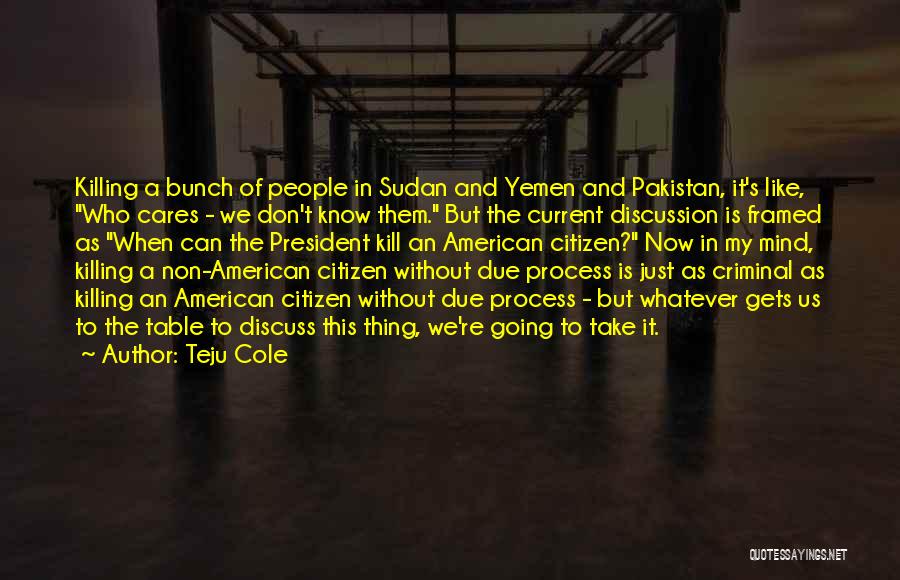 Killing a bunch of people in Sudan and Yemen and Pakistan, it's like, "Who cares - we don't know them." But the current discussion is framed as "When can the President kill an American citizen?" Now in my mind, killing a non-American citizen without due process is just as criminal as killing an American citizen without due process - but whatever gets us to the table to discuss this thing, we're going to take it.

~ Author: Teju Cole

QUOTESSAYINGS.NET